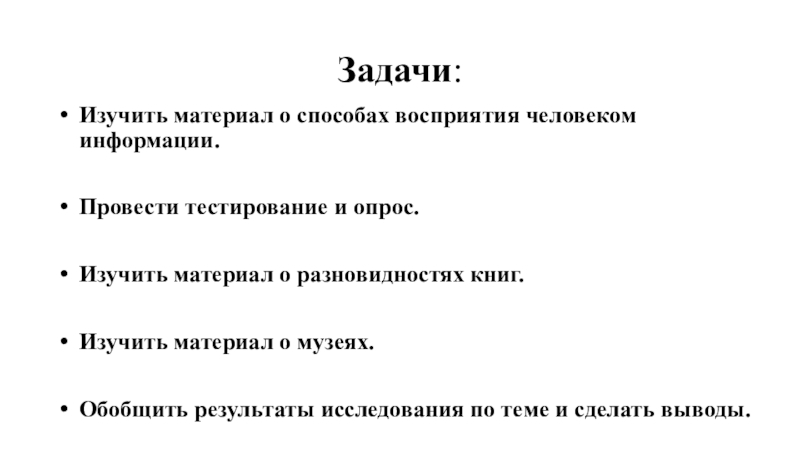 Задачи:

• Изучить материал о способах восприятия человеком информации.

• Провести тестирование и опрос.

• Изучить материал о разновидностях книг.

• Изучить материал о музеях.

• Обобщить результаты исследования по теме и сделать выводы.